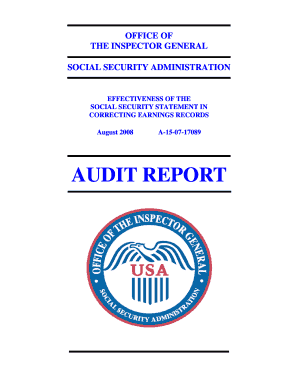 OFFICE OF
THE INSPECTOR GENERAL

SOCIAL SECURITY ADMINISTRATION

EFFECTIVENESS OF THE
SOCIAL SECURITY STATEMENT IN
CORRECTING EARNINGS RECORDS

August 2008 A-15-07-17089

AUDIT REPORT

OFFICE OF THE INSPECTOR GENERAL

USA

SOCIAL SECURITY ADMINISTRATION